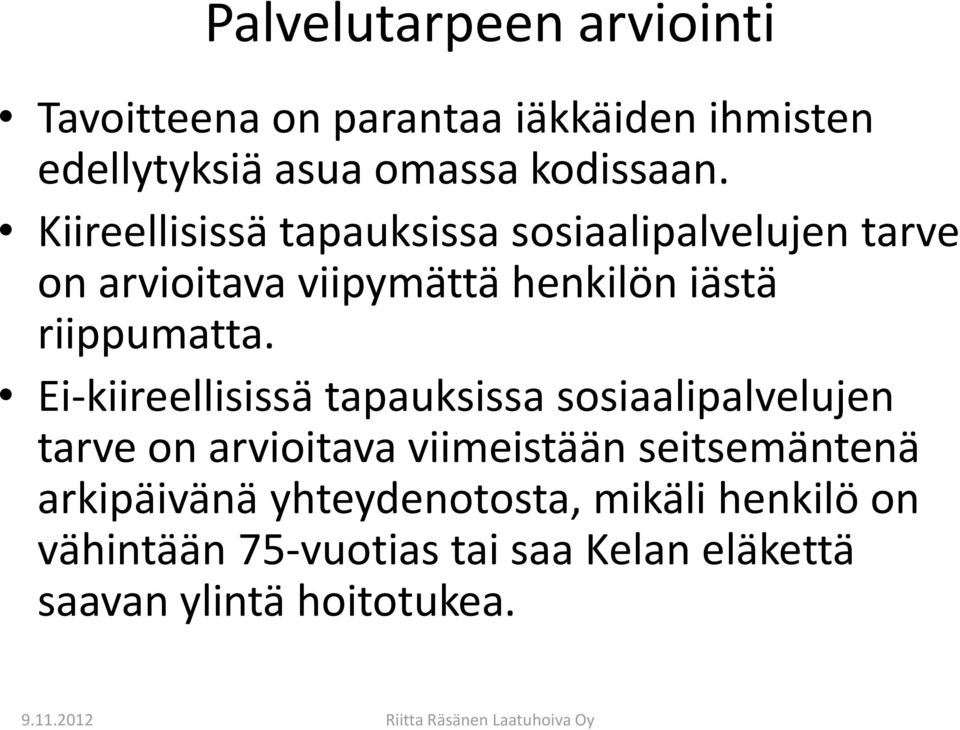 Palvelutarpeen arviointi

• Tavoitteena on parantaa iäkkäiden ihmisten edellytyksiä asua omassa kodissaan.

• Kiireellisissä tapauksissa sosiaalipalvelujen tarve on arvioitava viipymättä henkilön iästä riippumatta.

• Ei-kiireellisissä tapauksissa sosiaalipalvelujen tarve on arvioitava viimeistään seitsemäntenä arkipäivänä yhteydenotosta, mikäli henkilö on vähintään 75-vuotias tai saa Kelan eläkettä saavan ylintä hoitotukea.

9.11.2012 Riitta Räsänen Laatuhoiva Oy